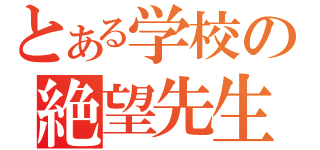 とある学校の
絶望先生